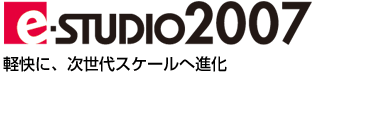 e-STUDIO2007

軽快に、次世代スケールへ進化